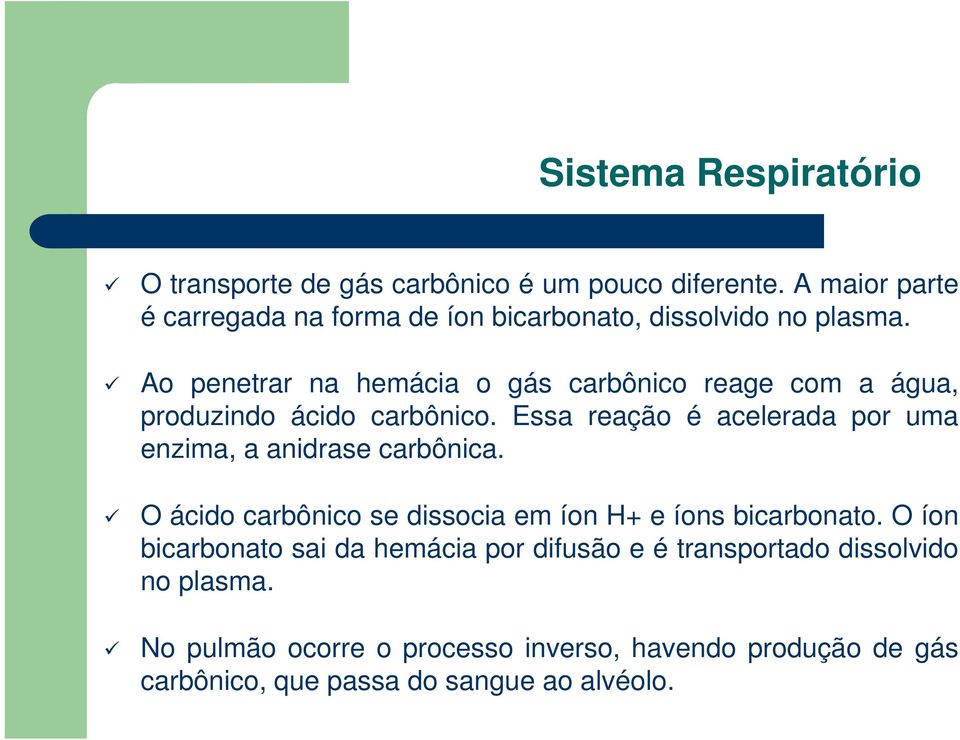 Sistema Respiratório

✓ O transporte de gás carbônico é um pouco diferente. A maior parte é carregada na forma de íon bicarbonato, dissolvido no plasma.

✓ Ao penetrar na hemácia o gás carbônico reage com a água, produzindo ácido carbônico. Essa reação é acelerada por uma enzima, a anidrase carbônica.

✓ O ácido carbônico se dissocia em íon H+ e íons bicarbonato. O íon bicarbonato sai da hemácia por difusão e é transportado dissolvido no plasma.

✓ No pulmão ocorre o processo inverso, havendo produção de gás carbônico, que passa do sangue ao alvéolo.